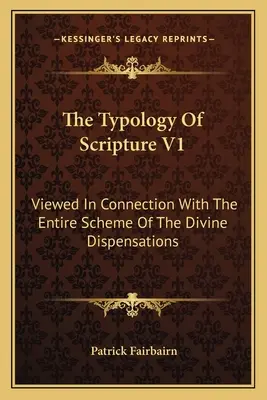 —KESSINGER'S LEGACY REPRINTS—

The Typology Of Scripture V1

Viewed In Connection With The Entire Scheme Of The Divine Dispensations

Patrick Fairbairn